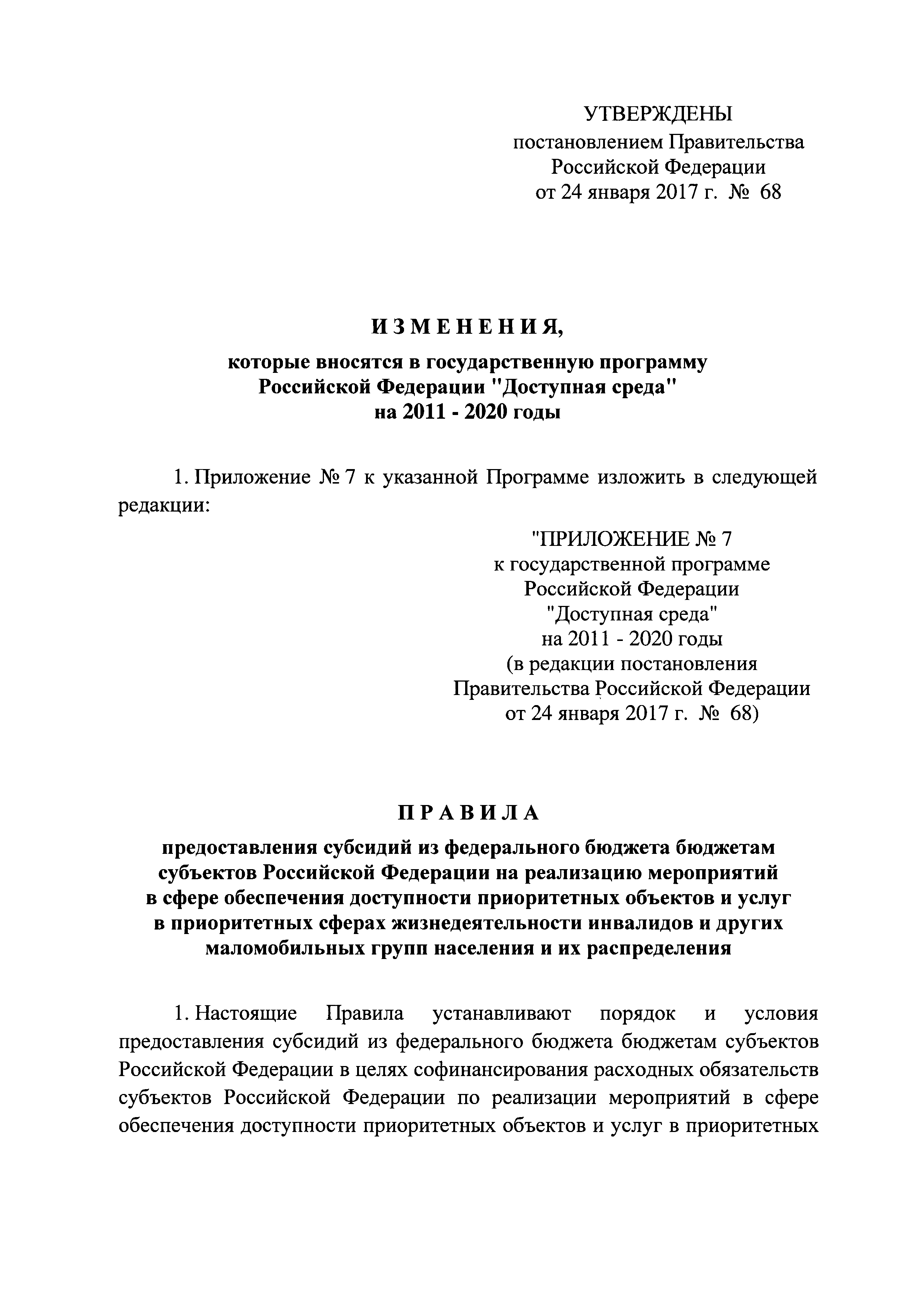 УТВЕРЖДЕНЫ
постановлением Правительства
Российской Федерации
от 24 января 2017 г. № 68

ИЗМЕНЕНИЯ,
которые вносятся в государственную программу
Российской Федерации "Доступная среда"
на 2011 - 2020 годы

1. Приложение № 7 к указанной Программе изложить в следующей редакции:

"ПРИЛОЖЕНИЕ № 7
к государственной программе
Российской Федерации
"Доступная среда"
на 2011 - 2020 годы
(в редакции постановления
Правительства Российской Федерации
от 24 января 2017 г. № 68)

ПРАВИЛА
предоставления субсидий из федерального бюджета бюджетам
субъектов Российской Федерации на реализацию мероприятий
в сфере обеспечения доступности приоритетных объектов и услуг
в приоритетных сферах жизнедеятельности инвалидов и других
маломобильных групп населения и их распределения

1. Настоящие Правила устанавливают порядок и условия предоставления субсидий из федерального бюджета бюджетам субъектов Российской Федерации в целях софинансирования расходных обязательств субъектов Российской Федерации по реализации мероприятий в сфере обеспечения доступности приоритетных объектов и услуг в приоритетных